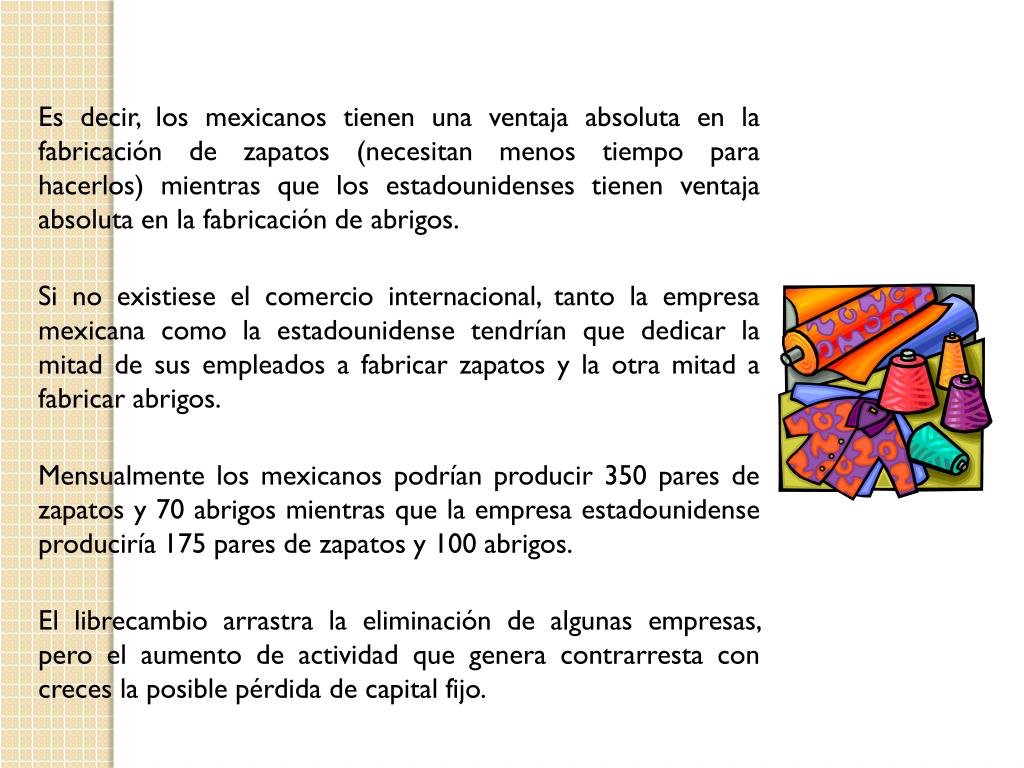 Es decir, los mexicanos tienen una ventaja absoluta en la fabricación de zapatos (necesitan menos tiempo para hacerlos) mientras que los estadounidenses tienen ventaja absoluta en la fabricación de abrigos.

Si no existiese el comercio internacional, tanto la empresa mexicana como la estadounidense tendrían que dedicar la mitad de sus empleados a fabricar zapatos y la otra mitad a fabricar abrigos.

Mensualmente los mexicanos podrían producir 350 pares de zapatos y 70 abrigos mientras que la empresa estadounidense produciría 175 pares de zapatos y 100 abrigos.

El librecambio arrastra la eliminación de algunas empresas, pero el aumento de actividad que genera contrarresta con creces la posible pérdida de capital fijo.